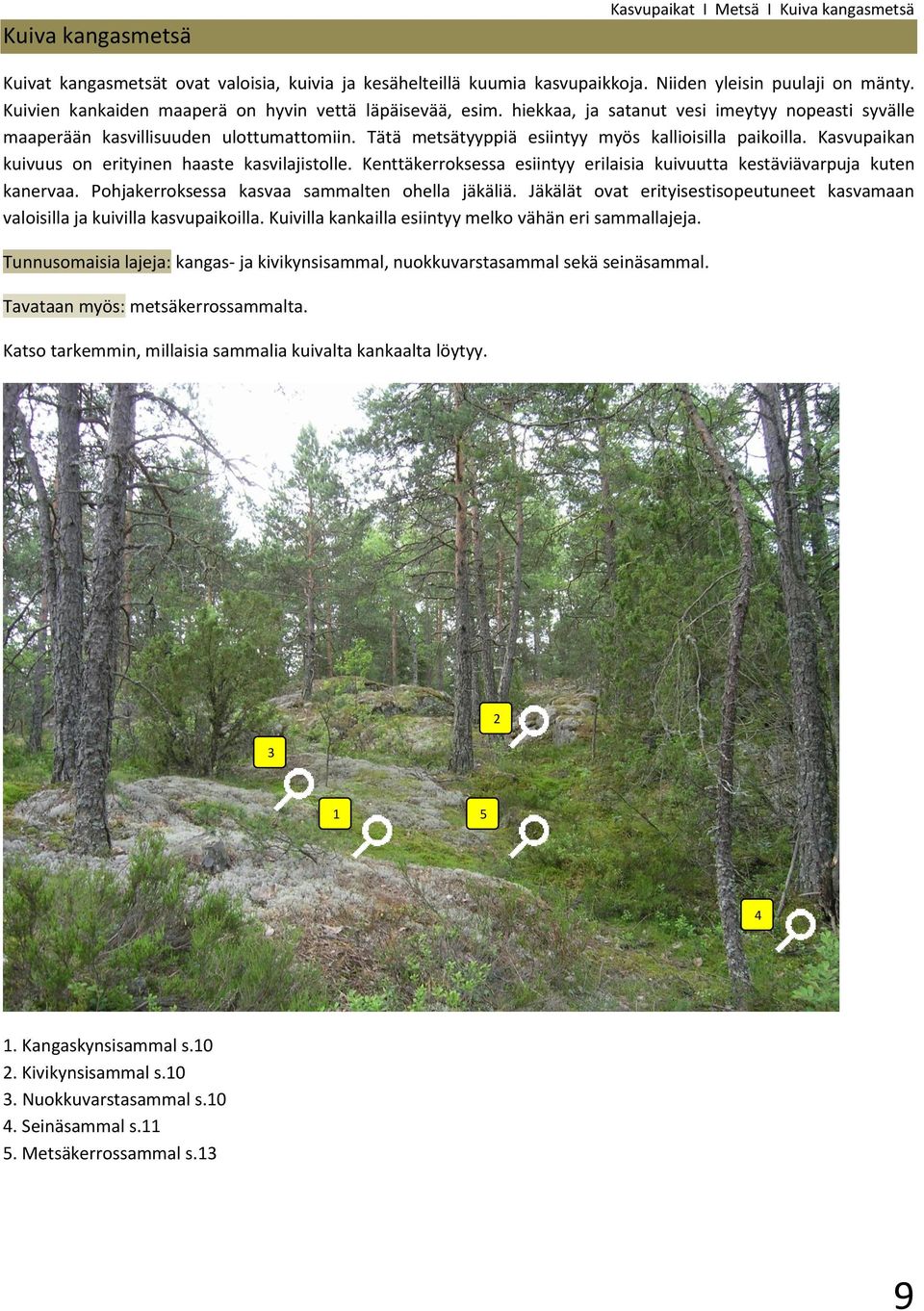 Kasvupaikat I Metsä I Kuiva kangasmetsä

Kuiva kangasmetsä

Kuivat kangasmetsät ovat valoisia, kuivia ja kesähelteillä kuumia kasvupaikkoja. Niiden yleisin puulaji on mänty. Kuivien kankaiden maaperä on hyvin vettä läpäisevää, esim. hiekkaa, ja satanut vesi imeytyy nopeasti syvälle maaperään kasvillisuuden ulottumattomiin. Tätä metsätyyppiä esiintyy myös kallioisilla paikoilla. Kasvupaikan kuivuus on erityinen haaste kasvilajistolle. Kenttäkerroksessa esiintyy erilaisia kuivuutta kestäviävarpuja kuten kanervaa. Pohjakerroksessa kasvaa sammalten ohella jäkäliä. Jäkälät ovat erityisestisopeutuneet kasvamaan valoisilla ja kuivilla kasvupaikoilla. Kuivilla kankailla esiintyy melko vähän eri sammallajeja.

Tunnusomaisia lajeja: kangas- ja kivikynsisammal, nuokkuvarstasammal sekä seinäsammal.

Tavataan myös: metsäkerrossammalta.

Katso tarkemmin, millaisia sammalia kuivalta kankaalta löytyy.

2
3
1
5
4

1. Kangaskynsisammal s.10
2. Kivikynsisammal s.10
3. Nuokkuvarstasammal s.10
4. Seinäsammal s.11
5. Metsäkerrossammal s.13

9